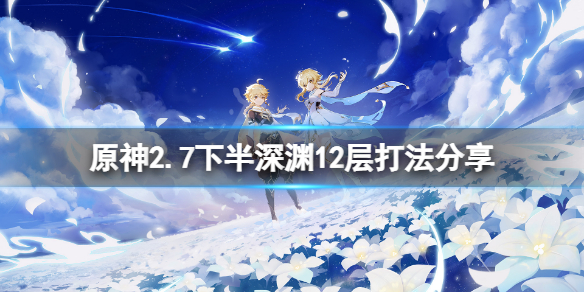 原神2. 7下半深渊12层打法分享